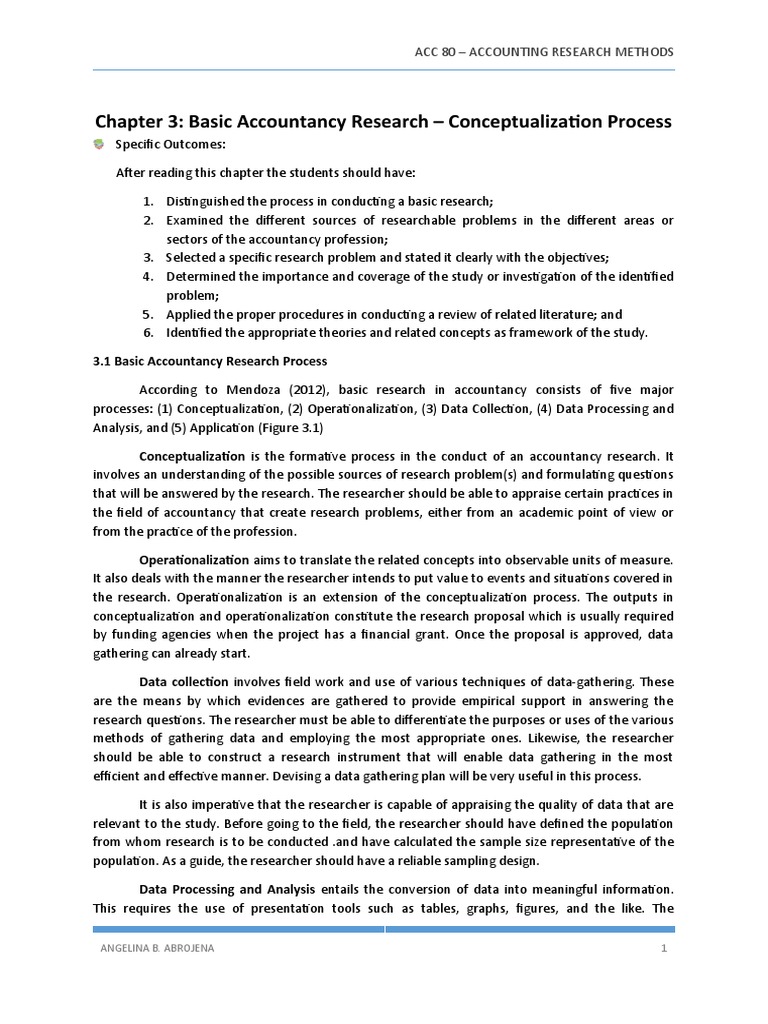 ACC 80 – ACCOUNTING RESEARCH METHODS

Chapter 3: Basic Accountancy Research – Conceptualization Process

Specific Outcomes:

After reading this chapter the students should have:

1. Distinguished the process in conducting a basic research;
2. Examined the different sources of researchable problems in the different areas or sectors of the accountancy profession;
3. Selected a specific research problem and stated it clearly with the objectives;
4. Determined the importance and coverage of the study or investigation of the identified problem;
5. Applied the proper procedures in conducting a review of related literature; and
6. Identified the appropriate theories and related concepts as framework of the study.

3.1 Basic Accountancy Research Process

According to Mendoza (2012), basic research in accountancy consists of five major processes: (1) Conceptualization, (2) Operationalization, (3) Data Collection, (4) Data Processing and Analysis, and (5) Application (Figure 3.1)

Conceptualization is the formative process in the conduct of an accountancy research. It involves an understanding of the possible sources of research problem(s) and formulating questions that will be answered by the research. The researcher should be able to appraise certain practices in the field of accountancy that create research problems, either from an academic point of view or from the practice of the profession.

Operationalization aims to translate the related concepts into observable units of measure. It also deals with the manner the researcher intends to put value to events and situations covered in the research. Operationalization is an extension of the conceptualization process. The outputs in conceptualization and operationalization constitute the research proposal which is usually required by funding agencies when the project has a financial grant. Once the proposal is approved, data gathering can already start.

Data collection involves field work and use of various techniques of data-gathering. These are the means by which evidences are gathered to provide empirical support in answering the research questions. The researcher must be able to differentiate the purposes or uses of the various methods of gathering data and employing the most appropriate ones. Likewise, the researcher should be able to construct a research instrument that will enable data gathering in the most efficient and effective manner. Devising a data gathering plan will be very useful in this process.

It is also imperative that the researcher is capable of appraising the quality of data that are relevant to the study. Before going to the field, the researcher should have defined the population from whom research is to be conducted .and have calculated the sample size representative of the population. As a guide, the researcher should have a reliable sampling design.

Data Processing and Analysis entails the conversion of data into meaningful information. This requires the use of presentation tools such as tables, graphs, figures, and the like. The

ANGELINA B. ABROJENA 1